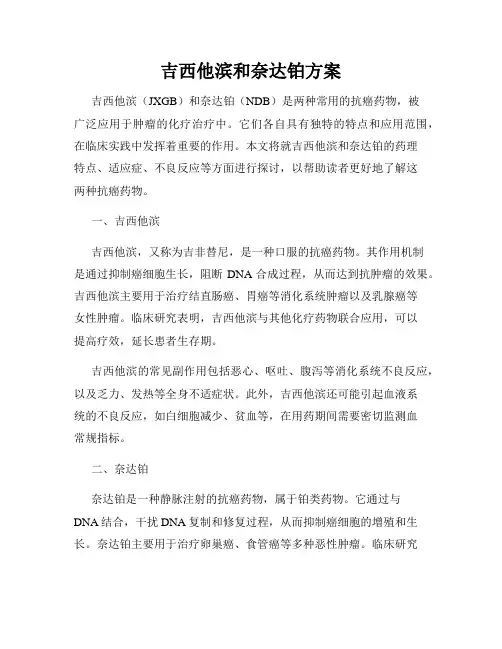 吉西他滨和奈达铂方案

吉西他滨（JXGB）和奈达铂（NDB）是两种常用的抗癌药物，被广泛应用于肿瘤的化疗治疗中。它们各自具有独特的特点和应用范围，在临床实践中发挥着重要的作用。本文将就吉西他滨和奈达铂的药理特点、适应症、不良反应等方面进行探讨，以帮助读者更好地了解这两种抗癌药物。

一、吉西他滨

吉西他滨，又称为吉非替尼，是一种口服的抗癌药物。其作用机制是通过抑制癌细胞生长，阻断 DNA 合成过程，从而达到抗肿瘤的效果。吉西他滨主要用于治疗结直肠癌、胃癌等消化系统肿瘤以及乳腺癌等女性肿瘤。临床研究表明，吉西他滨与其他化疗药物联合应用，可以提高疗效，延长患者生存期。

吉西他滨的常见副作用包括恶心、呕吐、腹泻等消化系统不良反应，以及乏力、发热等全身不适症状。此外，吉西他滨还可能引起血液系统的不良反应，如白细胞减少、贫血等，在用药期间需要密切监测血常规指标。

二、奈达铂

奈达铂是一种静脉注射的抗癌药物，属于铂类药物。它通过与 DNA 结合，干扰 DNA 复制和修复过程，从而抑制癌细胞的增殖和生长。奈达铂主要用于治疗卵巢癌、食管癌等多种恶性肿瘤。临床研究